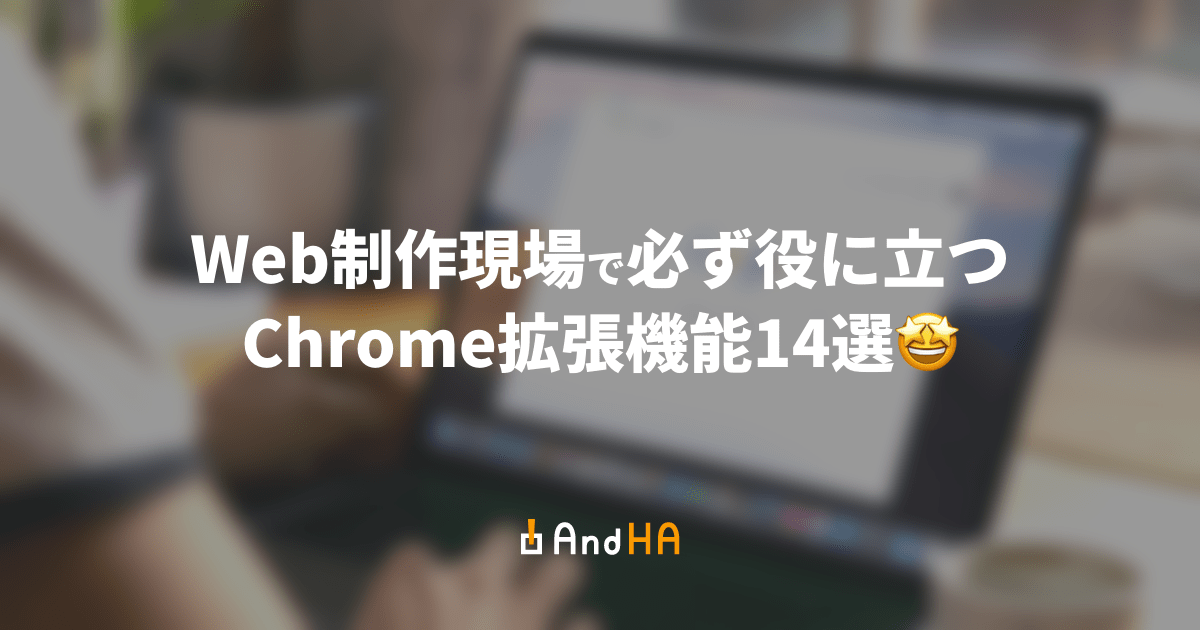 Web制作現場で必ず役に立つ
Chrome拡張機能14選🤩

AndHA